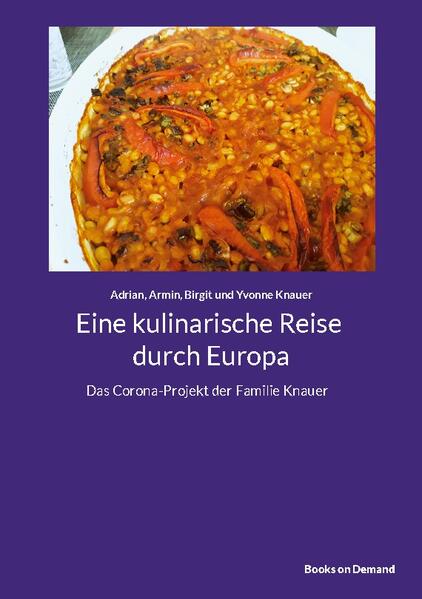 Adrian, Armin, Birgit und Yvonne Knauer

Eine kulinarische Reise durch Europa

Das Corona-Projekt der Familie Knauer

Books on Demand